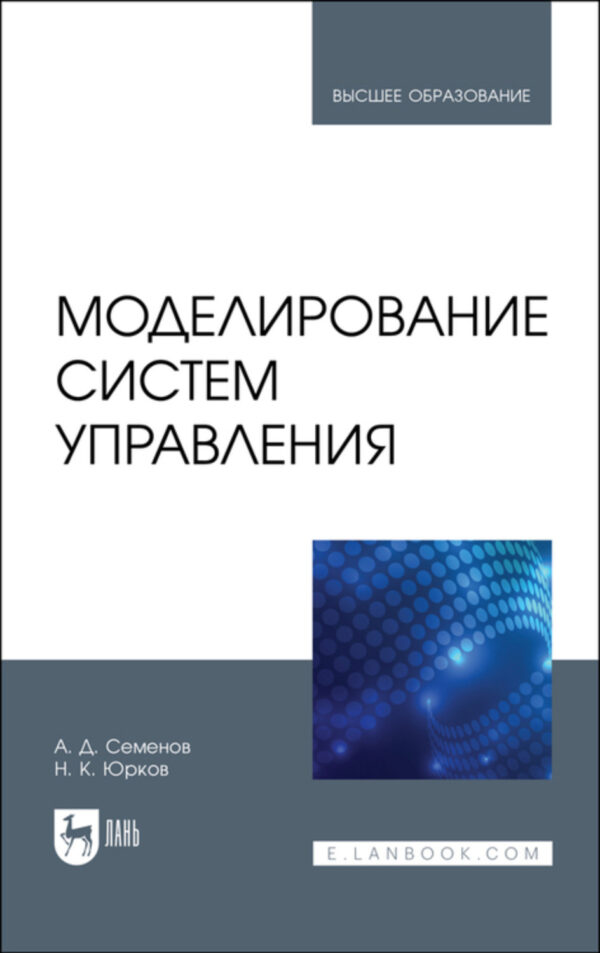 ВЫСШЕЕ ОБРАЗОВАНИЕ

МОДЕЛИРОВАНИЕ СИСТЕМ УПРАВЛЕНИЯ

А. Д. Семенов
Н. К. Юрков

ЛАНЬ

E.LANBOOK.COM